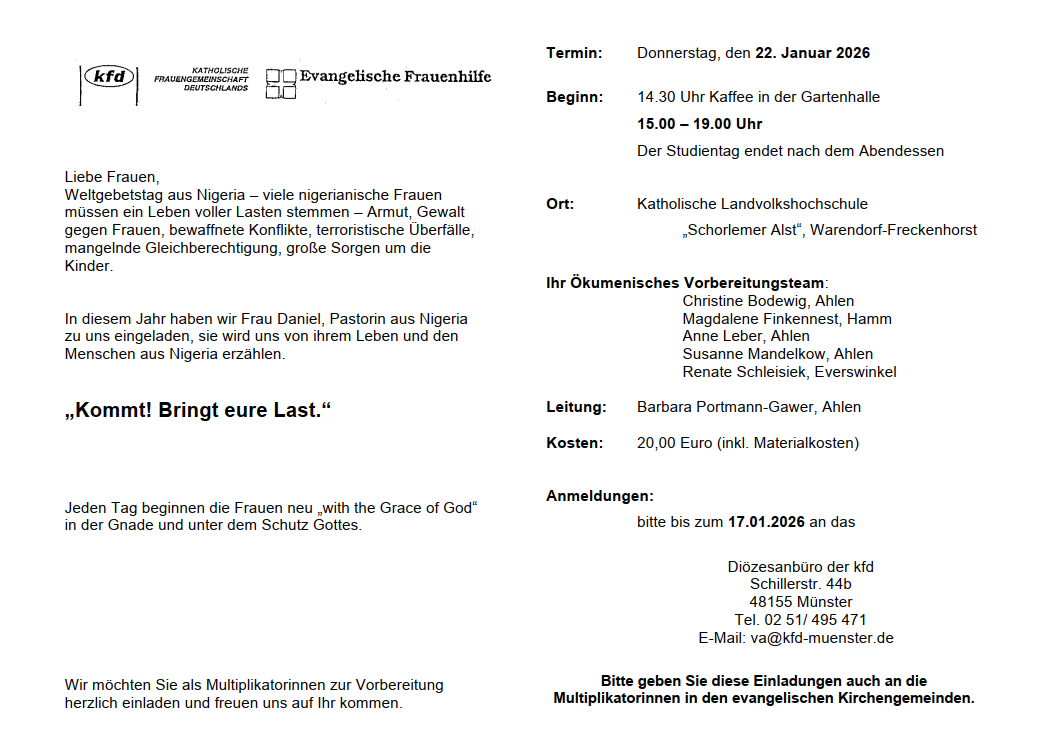 kfd KATHOLISCHE FRAUENGEMEINSCHAFT DEUTSCHLANDS

Evangelische Frauenhilfe

Liebe Frauen,
Weltgebetstag aus Nigeria – viele nigerianische Frauen müssen ein Leben voller Lasten stemmen – Armut, Gewalt gegen Frauen, bewaffnete Konflikte, terroristische Überfälle, mangelnde Gleichberechtigung, große Sorgen um die Kinder.

In diesem Jahr haben wir Frau Daniel, Pastorin aus Nigeria zu uns eingeladen, sie wird uns von ihrem Leben und den Menschen aus Nigeria erzählen.

„Kommt! Bringt eure Last.“

Jeden Tag beginnen die Frauen neu „with the Grace of God“ in der Gnade und unter dem Schutz Gottes.

Wir möchten Sie als Multiplikatorinnen zur Vorbereitung herzlich einladen und freuen uns auf Ihr kommen.

Termin: Donnerstag, den 22. Januar 2026

Beginn: 14.30 Uhr Kaffee in der Gartenhalle
15.00 – 19.00 Uhr
Der Studientag endet nach dem Abendessen

Ort: Katholische Landvolkshochschule
„Schorlemer Alst“, Warendorf-Freckenhorst

Ihr Ökumenisches Vorbereitungsteam:
Christine Bodewig, Ahlen
Magdalene Finkennest, Hamm
Anne Leber, Ahlen
Susanne Mandelkow, Ahlen
Renate Schleisiek, Everswinkel

Leitung: Barbara Portmann-Gawer, Ahlen

Kosten: 20,00 Euro (inkl. Materialkosten)

Anmeldungen:
bitte bis zum 17.01.2026 an das

Diözesanbüro der kfd
Schillerstr. 44b
48155 Münster
Tel. 02 51/ 495 471
E-Mail: va@kfd-muenster.de

Bitte geben Sie diese Einladungen auch an die Multiplikatorinnen in den evangelischen Kirchengemeinden.